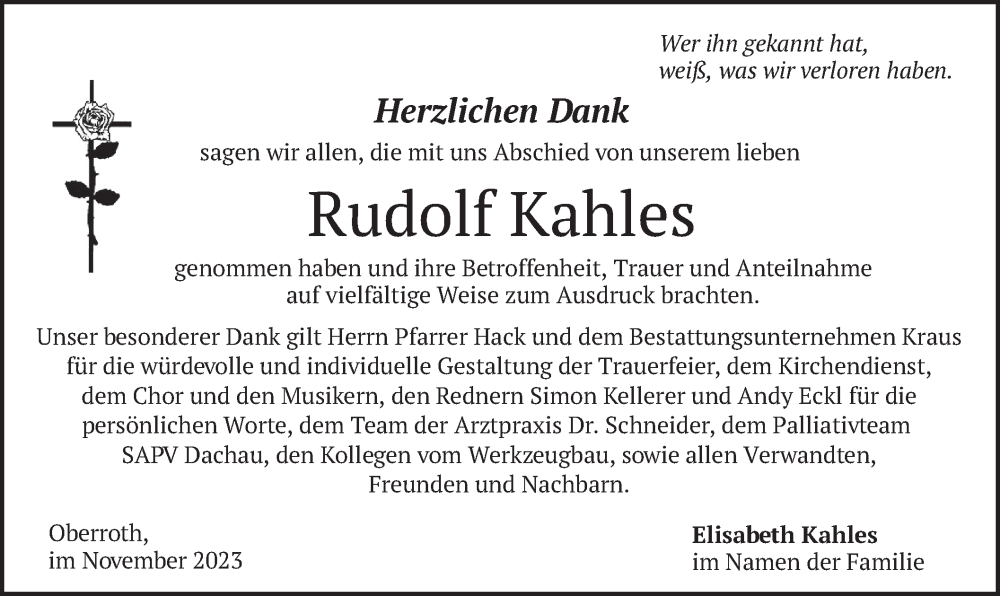 Wer ihn gekannt hat,
weiß, was wir verloren haben.

Herzlichen Dank

sagen wir allen, die mit uns Abschied von unserem lieben

Rudolf Kahles

genommen haben und ihre Betroffenheit, Trauer und Anteilnahme auf vielfältige Weise zum Ausdruck brachten.

Unser besonderer Dank gilt Herrn Pfarrer Hack und dem Bestattungsunternehmen Kraus für die würdevolle und individuelle Gestaltung der Trauerfeier, dem Kirchendienst, dem Chor und den Musikern, den Rednern Simon Kellerer und Andy Eckl für die persönlichen Worte, dem Team der Arztpraxis Dr. Schneider, dem Palliativteam SAPV Dachau, den Kollegen vom Werkzeugbau, sowie allen Verwandten, Freunden und Nachbarn.

Oberroth,
im November 2023

Elisabeth Kahles
im Namen der Familie